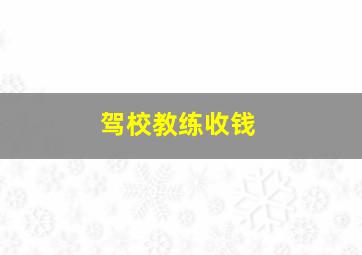 驾校教练收钱